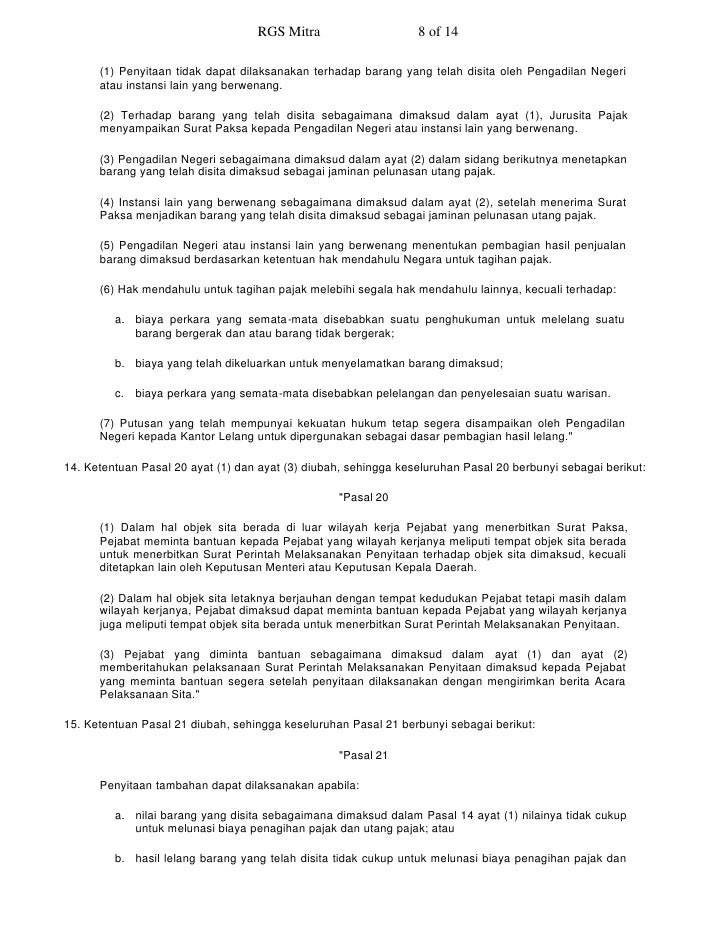 RGS Mitra 8 of 14

(1) Penyitaan tidak dapat dilaksanakan terhadap barang yang telah disita oleh Pengadilan Negeri atau instansi lain yang berwenang.

(2) Terhadap barang yang telah disita sebagaimana dimaksud dalam ayat (1), Jurusita Pajak menyampaikan Surat Paksa kepada Pengadilan Negeri atau instansi lain yang berwenang.

(3) Pengadilan Negeri sebagaimana dimaksud dalam ayat (2) dalam sidang berikutnya menetapkan barang yang telah disita dimaksud sebagai jaminan pelunasan utang pajak.

(4) Instansi lain yang berwenang sebagaimana dimaksud dalam ayat (2), setelah menerima Surat Paksa menjadikan barang yang telah disita dimaksud sebagai jaminan pelunasan utang pajak.

(5) Pengadilan Negeri atau instansi lain yang berwenang menentukan pembagian hasil penjualan barang dimaksud berdasarkan ketentuan hak mendahulu Negara untuk tagihan pajak.

(6) Hak mendahulu untuk tagihan pajak melebihi segala hak mendahulu lainnya, kecuali terhadap:

a. biaya perkara yang semata-mata disebabkan suatu penghukuman untuk melelang suatu barang bergerak dan atau barang tidak bergerak;

b. biaya yang telah dikeluarkan untuk menyelamatkan barang dimaksud;

c. biaya perkara yang semata-mata disebabkan pelelangan dan penyelesaian suatu warisan.

(7) Putusan yang telah mempunyai kekuatan hukum tetap segera disampaikan oleh Pengadilan Negeri kepada Kantor Lelang untuk dipergunakan sebagai dasar pembagian hasil lelang."

14. Ketentuan Pasal 20 ayat (1) dan ayat (3) diubah, sehingga keseluruhan Pasal 20 berbunyi sebagai berikut:

"Pasal 20

(1) Dalam hal objek sita berada di luar wilayah kerja Pejabat yang menerbitkan Surat Paksa, Pejabat meminta bantuan kepada Pejabat yang wilayah kerjanya meliputi tempat objek sita berada untuk menerbitkan Surat Perintah Melaksanakan Penyitaan terhadap objek sita dimaksud, kecuali ditetapkan lain oleh Keputusan Menteri atau Keputusan Kepala Daerah.

(2) Dalam hal objek sita letaknya berjauhan dengan tempat kedudukan Pejabat tetapi masih dalam wilayah kerjanya, Pejabat dimaksud dapat meminta bantuan kepada Pejabat yang wilayah kerjanya juga meliputi tempat objek sita berada untuk menerbitkan Surat Perintah Melaksanakan Penyitaan.

(3) Pejabat yang diminta bantuan sebagaimana dimaksud dalam ayat (1) dan ayat (2) memberitahukan pelaksanaan Surat Perintah Melaksanakan Penyitaan dimaksud kepada Pejabat yang meminta bantuan segera setelah penyitaan dilaksanakan dengan mengirimkan berita Acara Pelaksanaan Sita."

15. Ketentuan Pasal 21 diubah, sehingga keseluruhan Pasal 21 berbunyi sebagai berikut:

"Pasal 21

Penyitaan tambahan dapat dilaksanakan apabila:

a. nilai barang yang disita sebagaimana dimaksud dalam Pasal 14 ayat (1) nilainya tidak cukup untuk melunasi biaya penagihan pajak dan utang pajak; atau

b. hasil lelang barang yang telah disita tidak cukup untuk melunasi biaya penagihan pajak dan